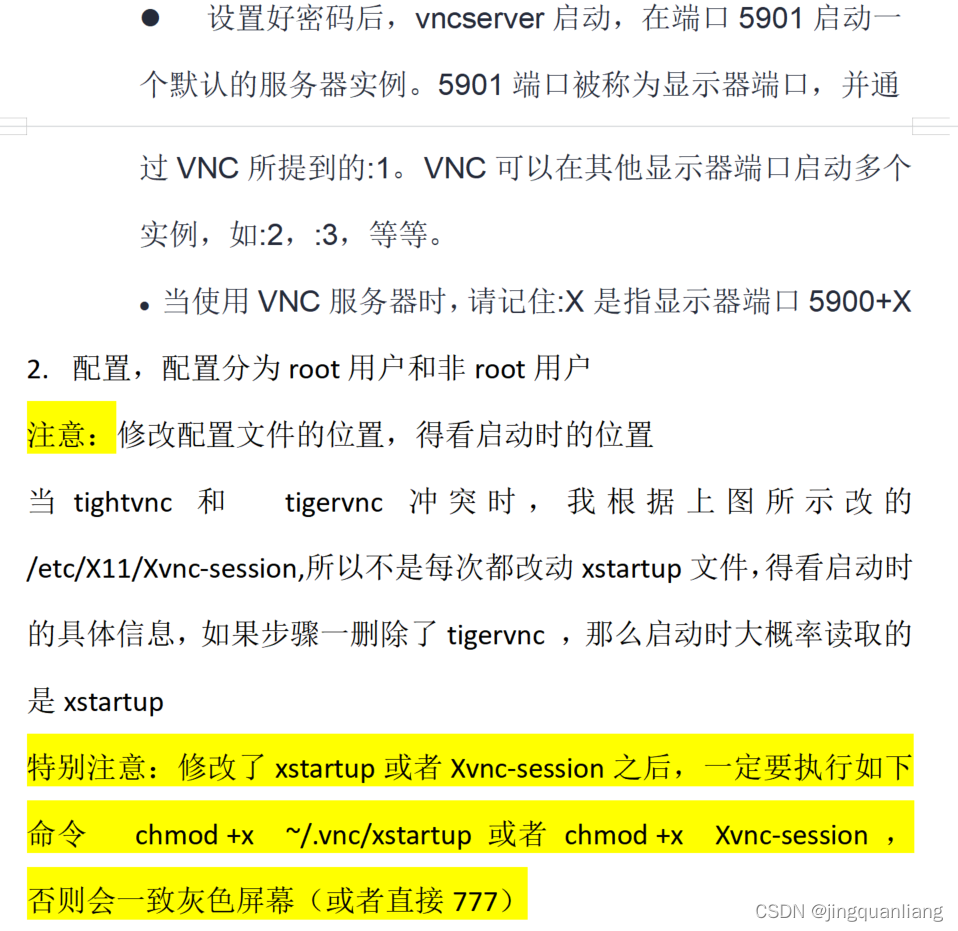 ● 设置好密码后，vncserver 启动，在端口 5901 启动一个默认的服务器实例。5901 端口被称为显示器端口，并通过 VNC 所提到的:1。VNC 可以在其他显示器端口启动多个实例，如:2，:3，等等。

• 当使用 VNC 服务器时，请记住:X 是指显示器端口 5900+X

2. 配置，配置分为 root 用户和非 root 用户

注意：修改配置文件的位置，得看启动时的位置

当 tightvnc 和 tigervnc 冲突时，我根据上图所示改的 /etc/X11/Xvnc-session,所以不是每次都改动 xstartup 文件，得看启动时的具体信息，如果步骤一删除了 tigervnc ，那么启动时大概率读取的是 xstartup

特别注意：修改了 xstartup 或者 Xvnc-session 之后，一定要执行如下命令 chmod +x ~/.vnc/xstartup 或者 chmod +x Xvnc-session ，否则会一致灰色屏幕（或者直接 777）

CSDN @jingquanliang